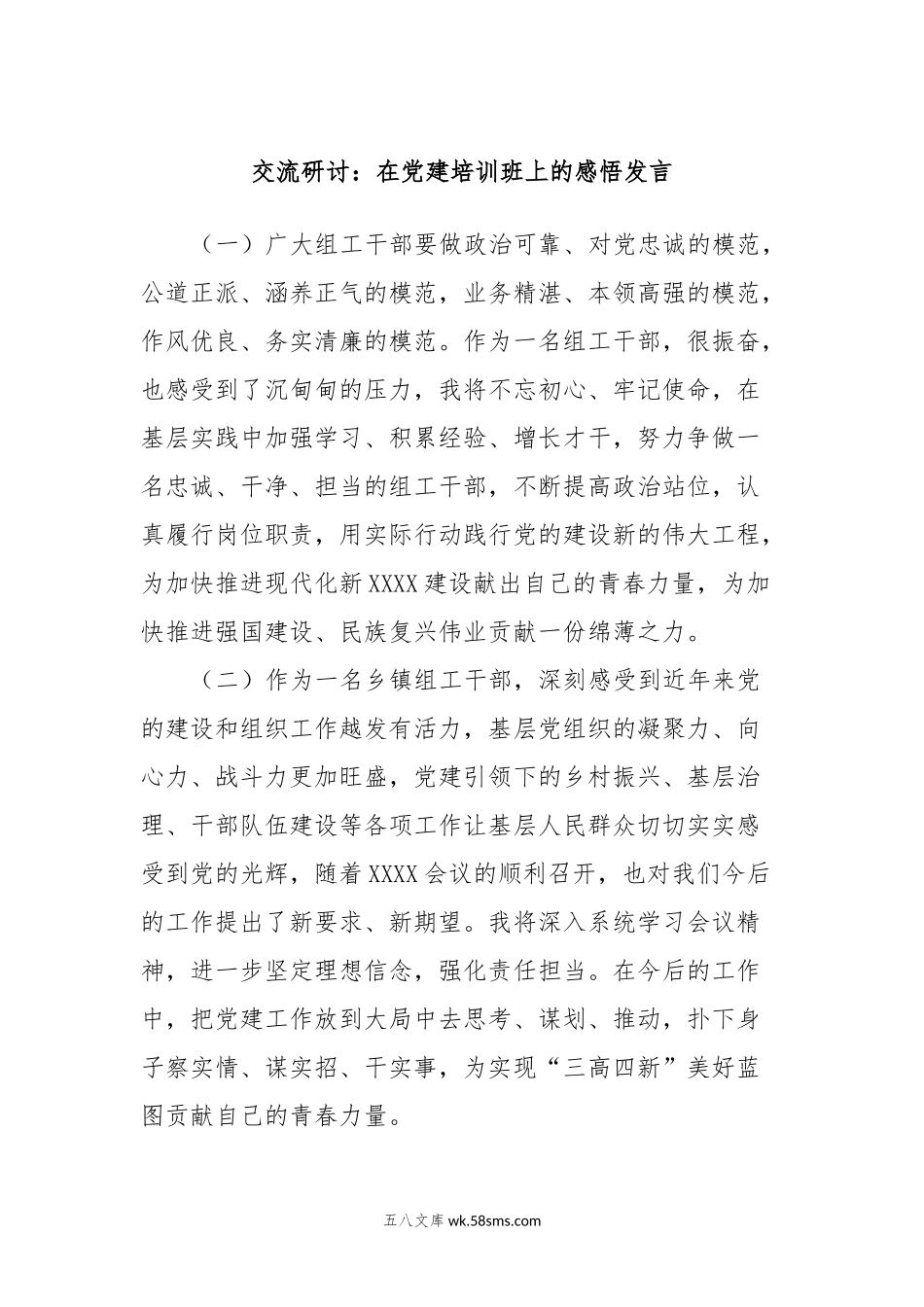 交流研讨：在党建培训班上的感悟发言

（一）广大组工干部要做政治可靠、对党忠诚的模范，公道正派、涵养正气的模范，业务精湛、本领高强的模范，作风优良、务实清廉的模范。作为一名组工干部，很振奋，也感受到了沉甸甸的压力，我将不忘初心、牢记使命，在基层实践中加强学习、积累经验、增长才干，努力争做一名忠诚、干净、担当的组工干部，不断提高政治站位，认真履行岗位职责，用实际行动践行党的建设新的伟大工程，为加快推进现代化新XXXX建设献出自己的青春力量，为加快推进强国建设、民族复兴伟业贡献一份绵薄之力。

（二）作为一名乡镇组工干部，深刻感受到近年来党的建设和组织工作越发有活力，基层党组织的凝聚力、向心力、战斗力更加旺盛，党建引领下的乡村振兴、基层治理、干部队伍建设等各项工作让基层人民群众切切实实感受到党的光辉，随着XXXX会议的顺利召开，也对我们今后的工作提出了新要求、新期望。我将深入系统学习会议精神，进一步坚定理想信念，强化责任担当。在今后的工作中，把党建工作放到大局中去思考、谋划、推动，扑下身子察实情、谋实招、干实事，为实现“三高四新”美好蓝图贡献自己的青春力量。

五八文库 wk.58sms.com